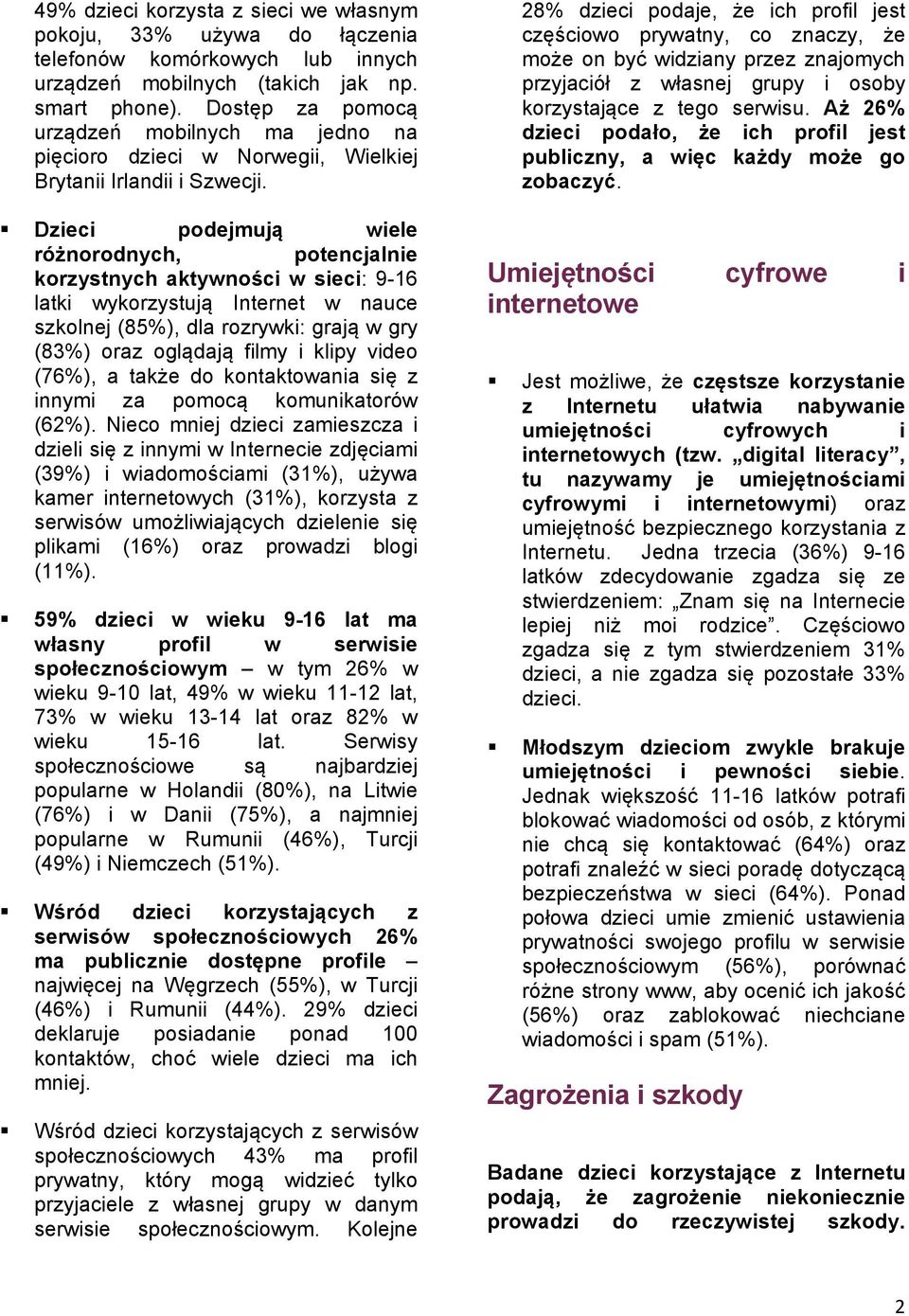 49% dzieci korzysta z sieci we własnym pokoju, 33% używa do łączenia telefonów komórkowych lub innych urządzeń mobilnych (takich jak np. smart phone). Dostęp za pomocą urządzeń mobilnych ma jedno na pięcioro dzieci w Norwegii, Wielkiej Brytanii Irlandii i Szwecji.

▪ Dzieci podejmują wiele różnorodnych, potencjalnie korzystnych aktywności w sieci: 9-16 latki wykorzystują Internet w nauce szkolnej (85%), dla rozrywki: grają w gry (83%) oraz oglądają filmy i klipy video (76%), a także do kontaktowania się z innymi za pomocą komunikatorów (62%). Nieco mniej dzieci zamieszcza i dzieli się z innymi w Internecie zdjęciami (39%) i wiadomościami (31%), używa kamer internetowych (31%), korzysta z serwisów umożliwiających dzielenie się plikami (16%) oraz prowadzi blogi (11%).

▪ 59% dzieci w wieku 9-16 lat ma własny profil w serwisie społecznościowym – w tym 26% w wieku 9-10 lat, 49% w wieku 11-12 lat, 73% w wieku 13-14 lat oraz 82% w wieku 15-16 lat. Serwisy społecznościowe są najbardziej popularne w Holandii (80%), na Litwie (76%) i w Danii (75%), a najmniej popularne w Rumunii (46%), Turcji (49%) i Niemczech (51%).

▪ Wśród dzieci korzystających z serwisów społecznościowych 26% ma publicznie dostępne profile – najwięcej na Węgrzech (55%), w Turcji (46%) i Rumunii (44%). 29% dzieci deklaruje posiadanie ponad 100 kontaktów, choć wiele dzieci ma ich mniej.

▪ Wśród dzieci korzystających z serwisów społecznościowych 43% ma profil prywatny, który mogą widzieć tylko przyjaciele z własnej grupy w danym serwisie społecznościowym. Kolejne 28% dzieci podaje, że ich profil jest częściowo prywatny, co znaczy, że może on być widziany przez znajomych przyjaciół z własnej grupy i osoby korzystające z tego serwisu. Aż 26% dzieci podało, że ich profil jest publiczny, a więc każdy może go zobaczyć.

Umiejętności cyfrowe i internetowe

▪ Jest możliwe, że częstsze korzystanie z Internetu ułatwia nabywanie umiejętności cyfrowych i internetowych (tzw. „digital literacy”, tu nazywamy je umiejętnościami cyfrowymi i internetowymi) oraz umiejętność bezpiecznego korzystania z Internetu. Jedna trzecia (36%) 9-16 latków zdecydowanie zgadza się ze stwierdzeniem: „Znam się na Internecie lepiej niż moi rodzice”. Częściowo zgadza się z tym stwierdzeniem 31% dzieci, a nie zgadza się pozostałe 33% dzieci.

▪ Młodszym dzieciom zwykle brakuje umiejętności i pewności siebie. Jednak większość 11-16 latków potrafi blokować wiadomości od osób, z którymi nie chcą się kontaktować (64%) oraz potrafi znaleźć w sieci poradę dotyczącą bezpieczeństwa w sieci (64%). Ponad połowa dzieci umie zmienić ustawienia prywatności swojego profilu w serwisie społecznościowym (56%), porównać różne strony www, aby ocenić ich jakość (56%) oraz zablokować niechciane wiadomości i spam (51%).

Zagrożenia i szkody

Badane dzieci korzystające z Internetu podają, że zagrożenie niekoniecznie prowadzi do rzeczywistej szkody.

2